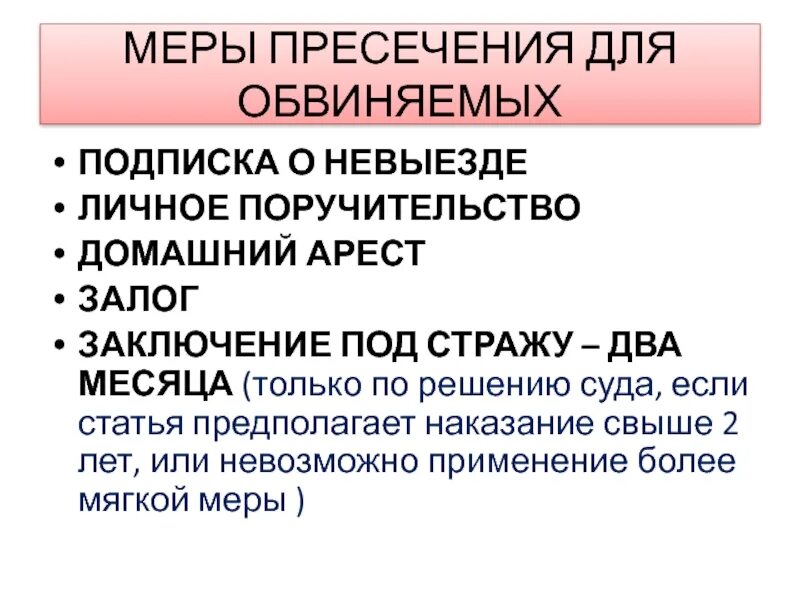 МЕРЫ ПРЕСЕЧЕНИЯ ДЛЯ ОБВИНЯЕМЫХ

• ПОДПИСКА О НЕВЫЕЗДЕ
• ЛИЧНОЕ ПОРУЧИТЕЛЬСТВО
• ДОМАШНИЙ АРЕСТ
• ЗАЛОГ
• ЗАКЛЮЧЕНИЕ ПОД СТРАЖУ – ДВА МЕСЯЦА (только по решению суда, если статья предполагает наказание свыше 2 лет, или невозможно применение более мягкой меры )